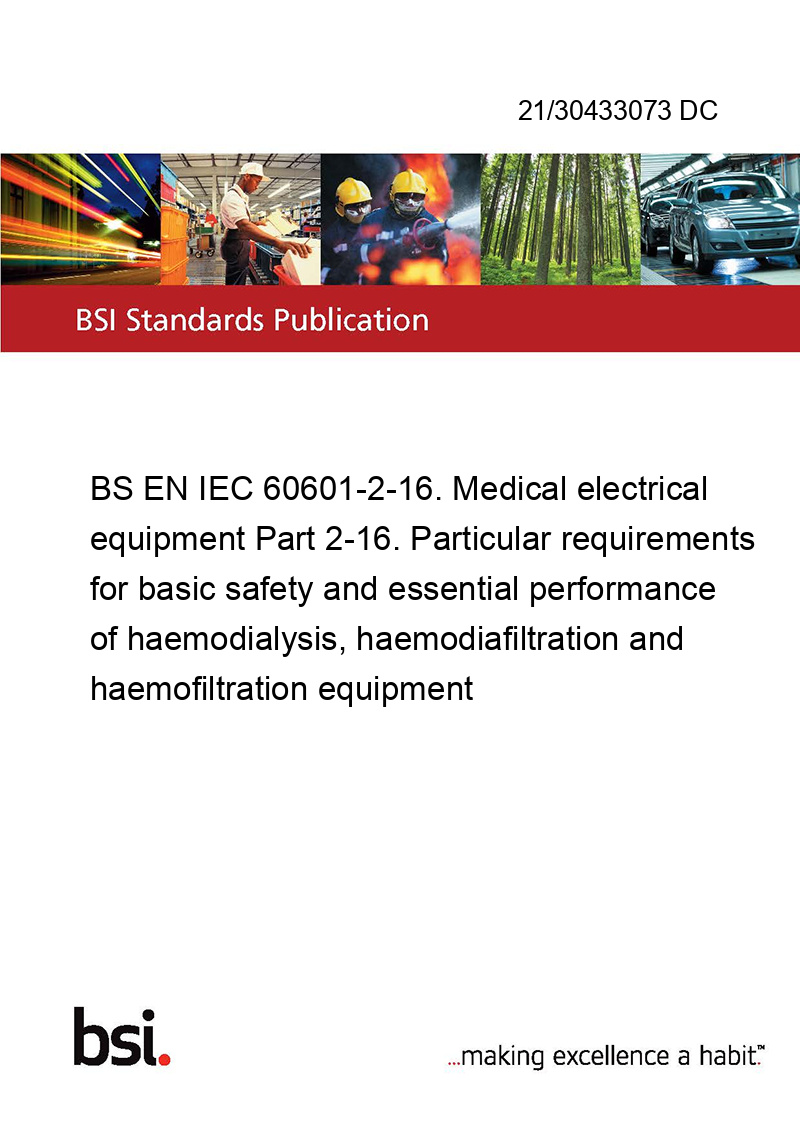 21/30433073 DC

BSI Standards Publication

BS EN IEC 60601-2-16. Medical electrical equipment Part 2-16. Particular requirements for basic safety and essential performance of haemodialysis, haemodiafiltration and haemofiltration equipment

bsi.

...making excellence a habit.™